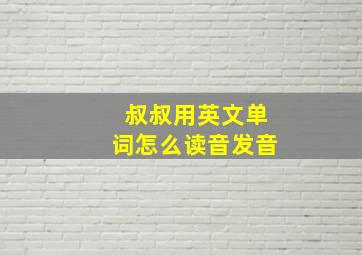 叔叔用英文单词怎么读音发音